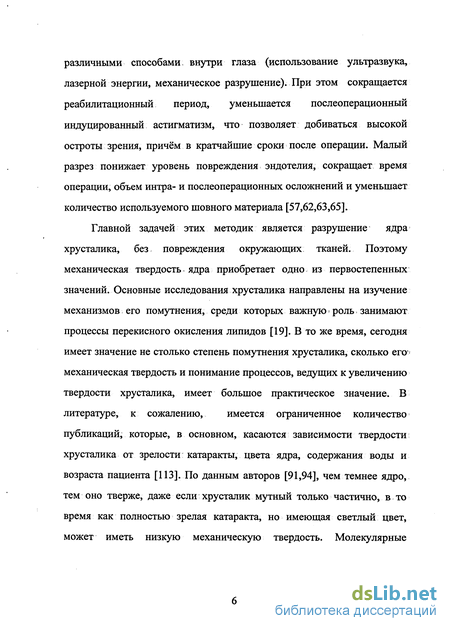 различными способами внутри глаза (использование ультразвука, лазерной энергии, механическое разрушение). При этом сокращается реабилитационный период, уменьшается послеоперационный индуцированный астигматизм, что позволяет добиваться высокой остроты зрения, причём в кратчайшие сроки после операции. Малый разрез понижает уровень повреждения эндотелия, сокращает время операции, объем интра- и послеоперационных осложнений и уменьшает количество используемого шовного материала [57,62,63,65].

Главной задачей этих методик является разрушение ядра хрусталика, без повреждения окружающих тканей. Поэтому механическая твердость ядра приобретает одно из первостепенных значений. Основные исследования хрусталика направлены на изучение механизмов его помутнения, среди которых важную роль занимают процессы перекисного окисления липидов [19]. В то же время, сегодня имеет значение не столько степень помутнения хрусталика, сколько его механическая твердость и понимание процессов, ведущих к увеличению твердости хрусталика, имеет большое практическое значение. В литературе, к сожалению, имеется ограниченное количество публикаций, которые, в основном, касаются зависимости твердости хрусталика от зрелости катаракты, цвета ядра, содержания воды и возраста пациента [113]. По данным авторов [91,94], чем темнее ядро, тем оно тверже, даже если хрусталик мутный только частично, в то время как полностью зрелая катаракта, но имеющая светлый цвет, может иметь низкую механическую твердость. Молекулярные

6

dsLib.net
библиотека диссертаций